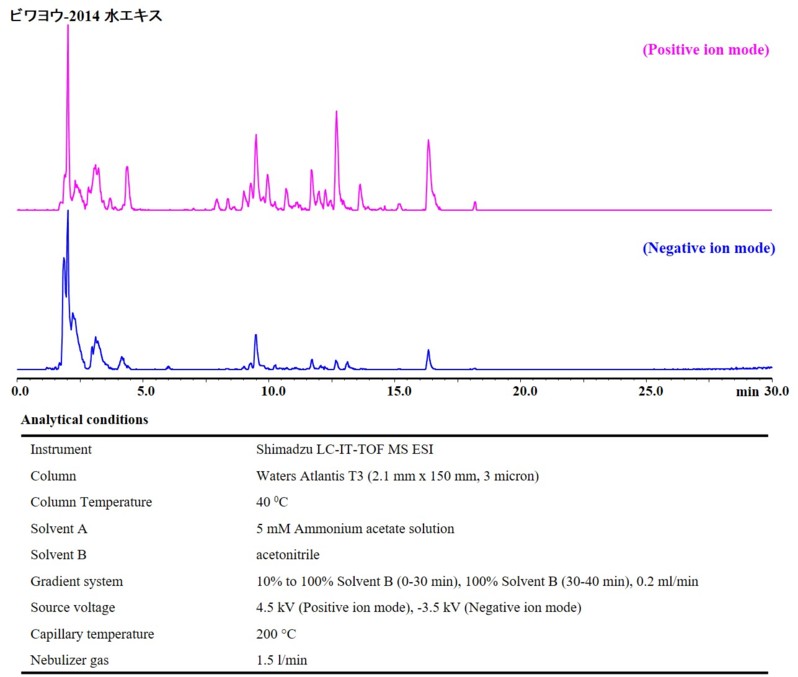 ビワヨウ-2014 水エキス

(Positive ion mode)

(Negative ion mode)

0.0 5.0 10.0 15.0 20.0 25.0 min 30.0

Analytical conditions

| | |
|---|---|
| Instrument | Shimadzu LC-IT-TOF MS ESI |
| Column | Waters Atlantis T3 (2.1 mm x 150 mm, 3 micron) |
| Column Temperature | 40 $^0$C |
| Solvent A | 5 mM Ammonium acetate solution |
| Solvent B | acetonitrile |
| Gradient system | 10% to 100% Solvent B (0-30 min), 100% Solvent B (30-40 min), 0.2 ml/min |
| Source voltage | 4.5 kV (Positive ion mode), -3.5 kV (Negative ion mode) |
| Capillary temperature | 200 °C |
| Nebulizer gas | 1.5 l/min |